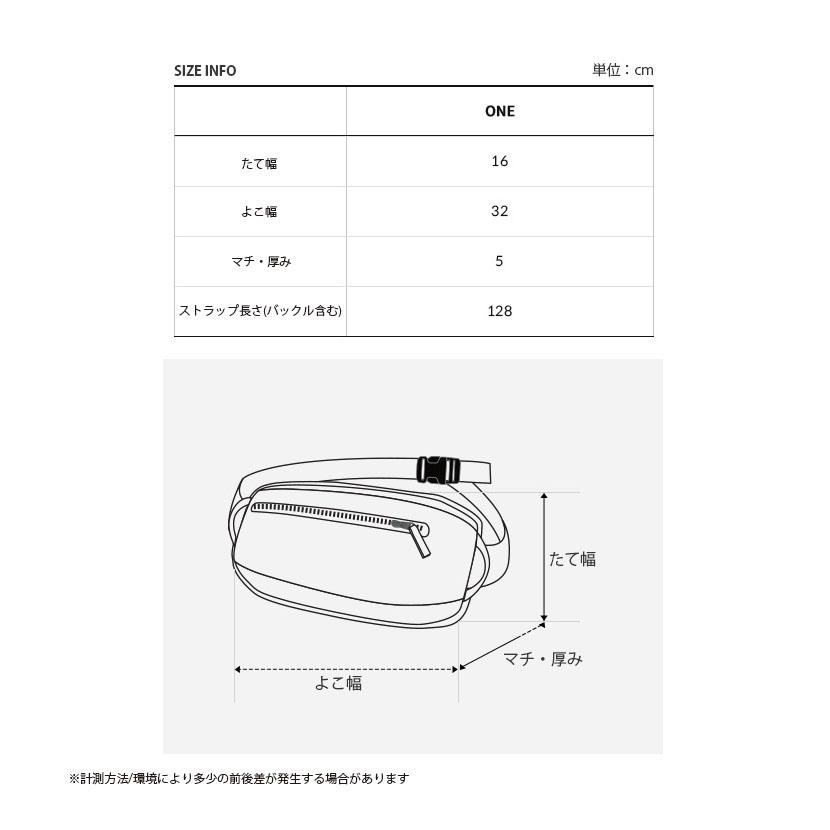 SIZE INFO

単位：cm

| | ONE |
|---|---|
| たて幅 | 16 |
| よこ幅 | 32 |
| マチ・厚み | 5 |
| ストラップ長さ(バックル含む) | 128 |

たて幅

マチ・厚み

よこ幅

※計測方法/環境により多少の前後差が発生する場合があります